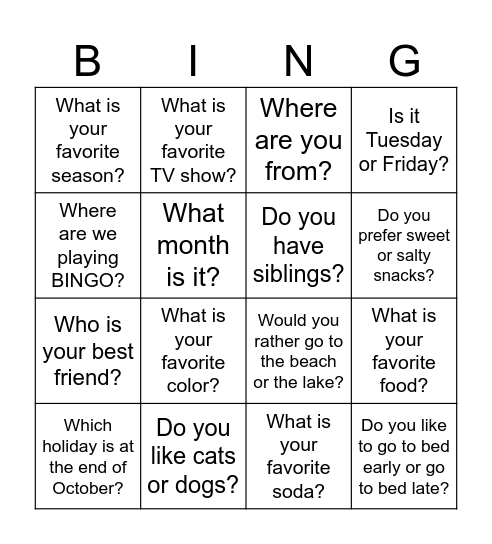 | B | I | N | G |
|---|---|---|---|
| What is your favorite season? | What is your favorite TV show? | Where are you from? | Is it Tuesday or Friday? |
| Where are we playing BINGO? | What month is it? | Do you have siblings? | Do you prefer sweet or salty snacks? |
| Who is your best friend? | What is your favorite color? | Would you rather go to the beach or the lake? | What is your favorite food? |
| Which holiday is at the end of October? | Do you like cats or dogs? | What is your favorite soda? | Do you like to go to bed early or go to bed late? |